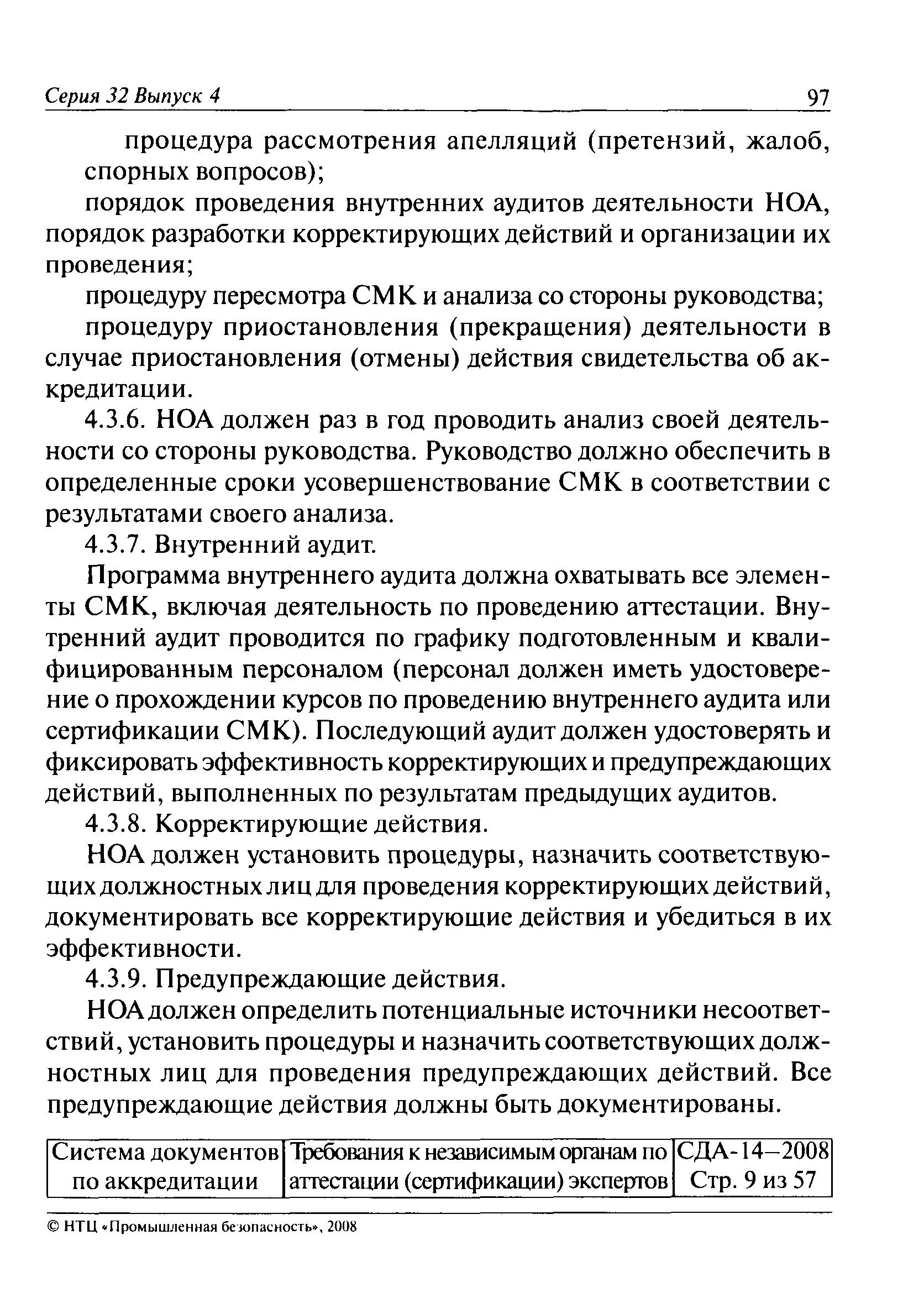 Серия 32 Выпуск 4 97

процедура рассмотрения апелляций (претензий, жалоб, спорных вопросов);

порядок проведения внутренних аудитов деятельности НОА, порядок разработки корректирующих действий и организации их проведения;

процедуру пересмотра СМК и анализа со стороны руководства;

процедуру приостановления (прекращения) деятельности в случае приостановления (отмены) действия свидетельства об аккредитации.

4.3.6. НОА должен раз в год проводить анализ своей деятельности со стороны руководства. Руководство должно обеспечить в определенные сроки усовершенствование СМК в соответствии с результатами своего анализа.

4.3.7. Внутренний аудит.

Программа внутреннего аудита должна охватывать все элементы СМК, включая деятельность по проведению аттестации. Внутренний аудит проводится по графику подготовленным и квалифицированным персоналом (персонал должен иметь удостоверение о прохождении курсов по проведению внутреннего аудита или сертификации СМК). Последующий аудит должен удостоверять и фиксировать эффективность корректирующих и предупреждающих действий, выполненных по результатам предыдущих аудитов.

4.3.8. Корректирующие действия.

НОА должен установить процедуры, назначить соответствующих должностных лиц для проведения корректирующих действий, документировать все корректирующие действия и убедиться в их эффективности.

4.3.9. Предупреждающие действия.

НОА должен определить потенциальные источники несоответствий, установить процедуры и назначить соответствующих должностных лиц для проведения предупреждающих действий. Все предупреждающие действия должны быть документированы.

| Система документов по аккредитации | Требования к независимым органам по аттестации (сертификации) экспертов | СДА-14—2008 Стр. 9 из 57 |
|---|---|---|

© НТЦ «Промышленная безопасность», 2008